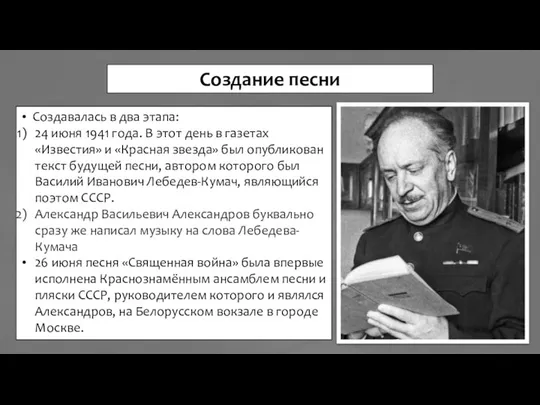 Создание песни

• Создавалась в два этапа:
1) 24 июня 1941 года. В этот день в газетах «Известия» и «Красная звезда» был опубликован текст будущей песни, автором которого был Василий Иванович Лебедев-Кумач, являющийся поэтом СССР.
2) Александр Васильевич Александров буквально сразу же написал музыку на слова Лебедева-Кумача
• 26 июня песня «Священная война» была впервые исполнена Краснознамённым ансамблем песни и пляски СССР, руководителем которого и являлся Александров, на Белорусском вокзале в городе Москве.